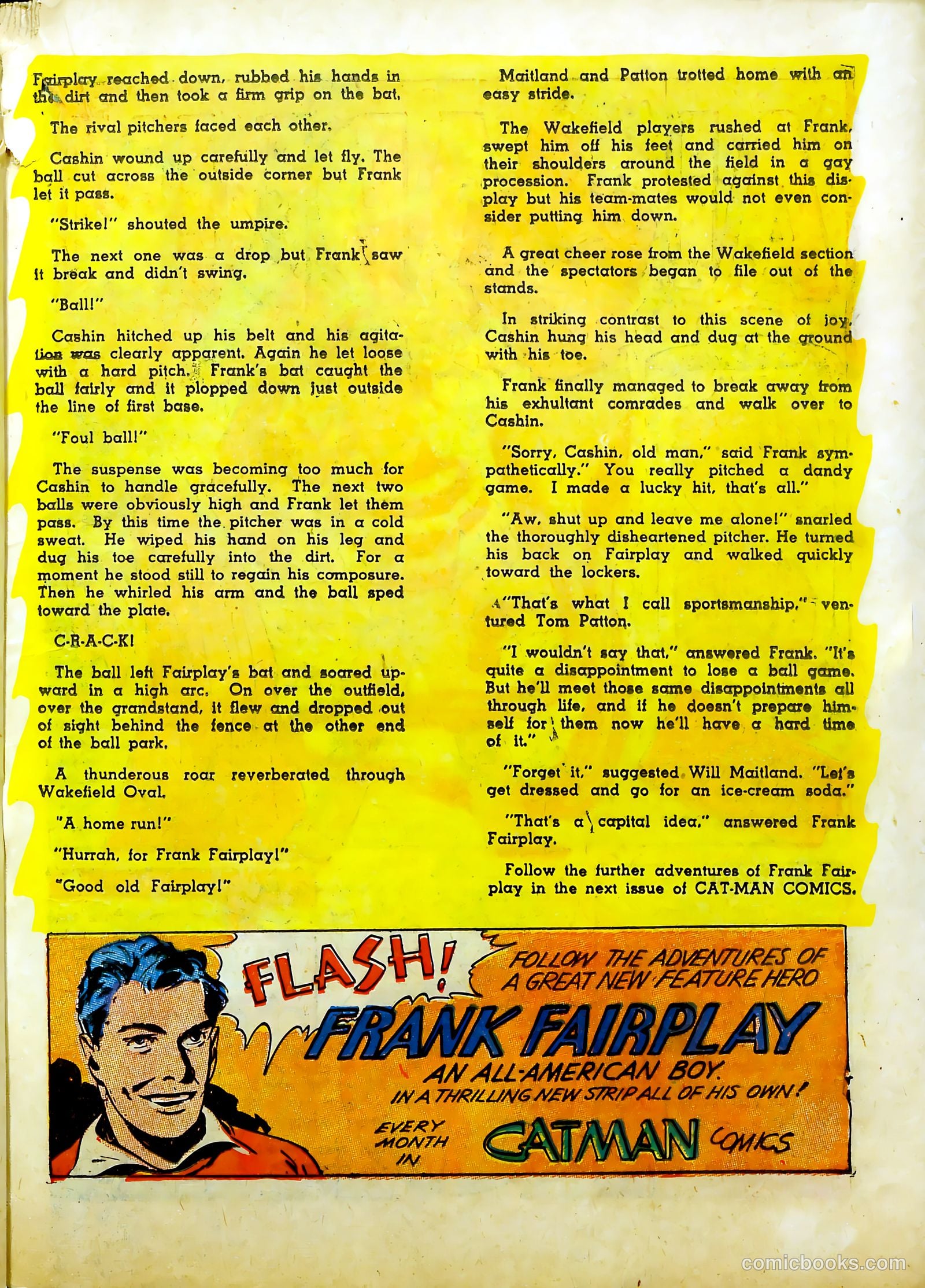 Fairplay reached down, rubbed his hands in the dirt and then took a firm grip on the bat.

The rival pitchers faced each other.

Cashin wound up carefully and let fly. The ball cut across the outside corner but Frank let it pass.

"Strike!" shouted the umpire.

The next one was a drop but Frank saw it break and didn't swing.

"Ball!"

Cashin hitched up his belt and his agitation was clearly apparent. Again he let loose with a hard pitch. Frank's bat caught the ball fairly and it plopped down just outside the line of first base.

"Foul ball!"

The suspense was becoming too much for Cashin to handle gracefully. The next two balls were obviously high and Frank let them pass. By this time the pitcher was in a cold sweat. He wiped his hand on his leg and dug his toe carefully into the dirt. For a moment he stood still to regain his composure. Then he whirled his arm and the ball sped toward the plate.

C-R-A-C-K!

The ball left Fairplay's bat and soared upward in a high arc. On over the outfield, over the grandstand, it flew and dropped out of sight behind the fence at the other end of the ball park.

A thunderous roar reverberated through Wakefield Oval.

"A home run!"

"Hurrah, for Frank Fairplay!"

"Good old Fairplay!"

Maitland and Patton trotted home with an easy stride.

The Wakefield players rushed at Frank, swept him off his feet and carried him on their shoulders around the field in a gay procession. Frank protested against this display but his team-mates would not even consider putting him down.

A great cheer rose from the Wakefield section and the spectators began to file out of the stands.

In striking contrast to this scene of joy, Cashin hung his head and dug at the ground with his toe.

Frank finally managed to break away from his exhultant comrades and walk over to Cashin.

"Sorry, Cashin, old man," said Frank sympathetically." You really pitched a dandy game. I made a lucky hit, that's all."

"Aw, shut up and leave me alone!" snarled the thoroughly disheartened pitcher. He turned his back on Fairplay and walked quickly toward the lockers.

"That's what I call sportsmanship," ventured Tom Patton.

"I wouldn't say that," answered Frank. "It's quite a disappointment to lose a ball game. But he'll meet those same disappointments all through life, and if he doesn't prepare himself for them now he'll have a hard time of it."

"Forget it," suggested Will Maitland. "Let's get dressed and go for an ice-cream soda."

"That's a capital idea," answered Frank Fairplay.

Follow the further adventures of Frank Fairplay in the next issue of CAT-MAN COMICS.

FLASH! FOLLOW THE ADVENTURES OF A GREAT NEW FEATURE HERO

FRANK FAIRPLAY

AN ALL-AMERICAN BOY. IN A THRILLING NEW STRIP ALL OF HIS OWN!

EVERY MONTH IN CATMAN COMICS

comicbooks.com